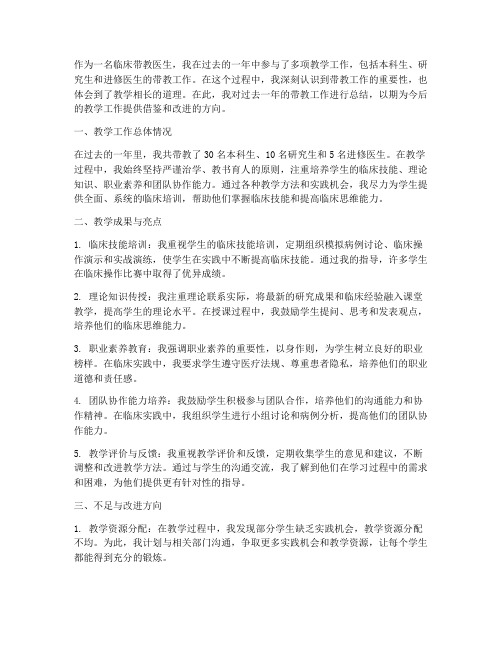 作为一名临床带教医生，我在过去的一年中参与了多项教学工作，包括本科生、研究生和进修医生的带教工作。在这个过程中，我深刻认识到带教工作的重要性，也体会到了教学相长的道理。在此，我对过去一年的带教工作进行总结，以期为今后的教学工作提供借鉴和改进的方向。

一、教学工作总体情况

在过去的一年里，我共带教了 30 名本科生、10 名研究生和 5 名进修医生。在教学过程中，我始终坚持严谨治学、教书育人的原则，注重培养学生的临床技能、理论知识、职业素养和团队协作能力。通过各种教学方法和实践机会，我尽力为学生提供全面、系统的临床培训，帮助他们掌握临床技能和提高临床思维能力。

二、教学成果与亮点

1. 临床技能培训：我重视学生的临床技能培训，定期组织模拟病例讨论、临床操作演示和实战演练，使学生在实践中不断提高临床技能。通过我的指导，许多学生在临床操作比赛中取得了优异成绩。

2. 理论知识传授：我注重理论联系实际，将最新的研究成果和临床经验融入课堂教学，提高学生的理论水平。在授课过程中，我鼓励学生提问、思考和发表观点，培养他们的临床思维能力。

3. 职业素养教育：我强调职业素养的重要性，以身作则，为学生树立良好的职业榜样。在临床实践中，我要求学生遵守医疗法规、尊重患者隐私，培养他们的职业道德和责任感。

4. 团队协作能力培养：我鼓励学生积极参与团队合作，培养他们的沟通能力和协作精神。在临床实践中，我组织学生进行小组讨论和病例分析，提高他们的团队协作能力。

5. 教学评价与反馈：我重视教学评价和反馈，定期收集学生的意见和建议，不断调整和改进教学方法。通过与学生的沟通交流，我了解到他们在学习过程中的需求和困难，为他们提供更有针对性的指导。

三、不足与改进方向

1. 教学资源分配：在教学过程中，我发现部分学生缺乏实践机会，教学资源分配不均。为此，我计划与相关部门沟通，争取更多实践机会和教学资源，让每个学生都能得到充分的锻炼。